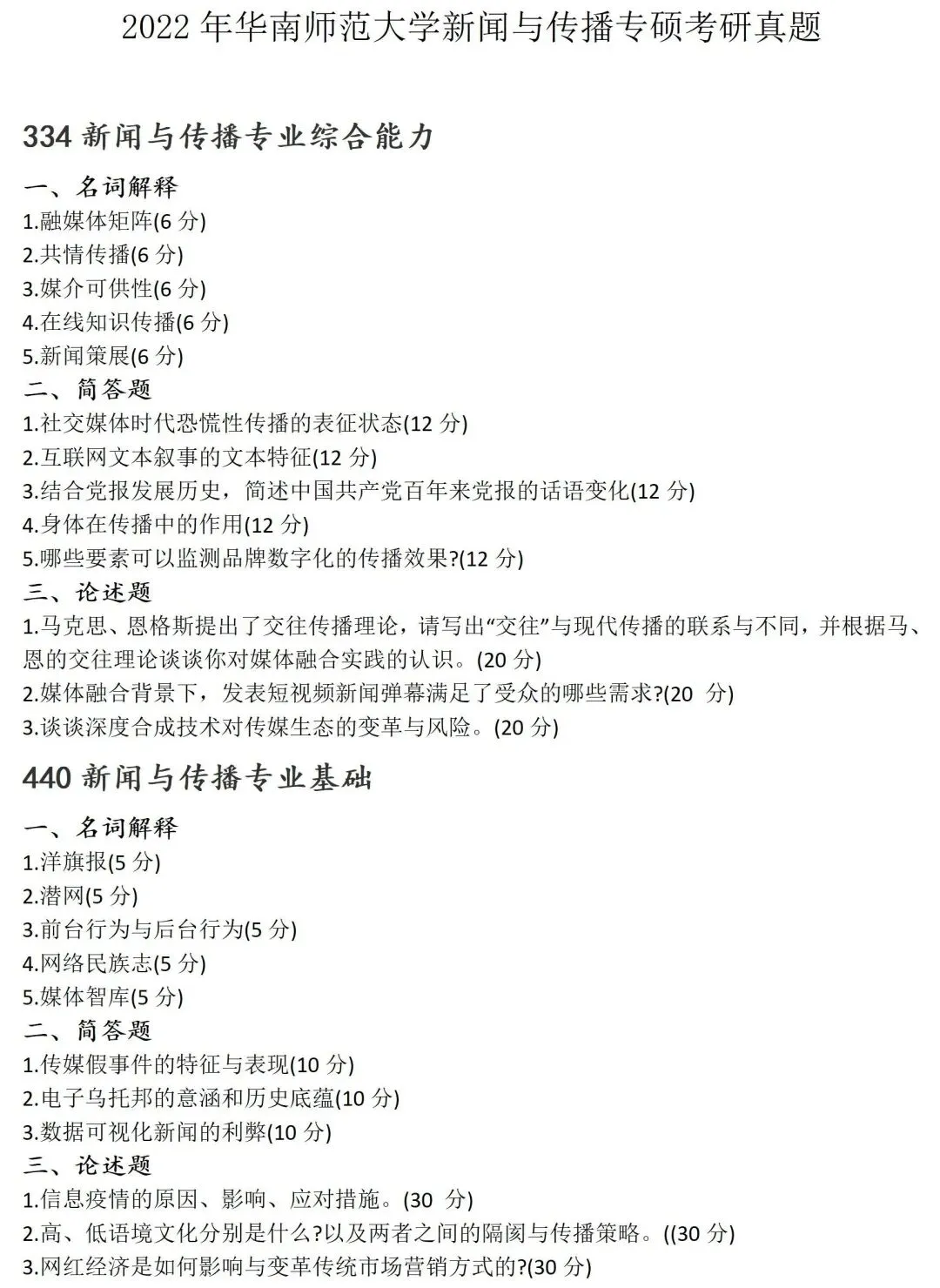 2022年华南师范大学新闻与传播专硕考研真题

334新闻与传播专业综合能力

一、名词解释
1.融媒体矩阵(6分)
2.共情传播(6分)
3.媒介可供性(6分)
4.在线知识传播(6分)
5.新闻策展(6分)

二、简答题
1.社交媒体时代恐慌性传播的表征状态(12分)
2.互联网文本叙事的文本特征(12分)
3.结合党报发展历史，简述中国共产党百年来党报的话语变化(12分)
4.身体在传播中的作用(12分)
5.哪些要素可以监测品牌数字化的传播效果?(12分)

三、论述题
1.马克思、恩格斯提出了交往传播理论，请写出“交往”与现代传播的联系与不同，并根据马、恩的交往理论谈谈你对媒体融合实践的认识。(20分)
2.媒体融合背景下，发表短视频新闻弹幕满足了受众的哪些需求?(20分)
3.谈谈深度合成技术对传媒生态的变革与风险。(20分)

440新闻与传播专业基础

一、名词解释
1.洋旗报(5分)
2.潜网(5分)
3.前台行为与后台行为(5分)
4.网络民族志(5分)
5.媒体智库(5分)

二、简答题
1.传媒假事件的特征与表现(10分)
2.电子乌托邦的意涵和历史底蕴(10分)
3.数据可视化新闻的利弊(10分)

三、论述题
1.信息疫情的原因、影响、应对措施。(30分)
2.高、低语境文化分别是什么?以及两者之间的隔阂与传播策略。((30分)
3.网红经济是如何影响与变革传统市场营销方式的?(30分)